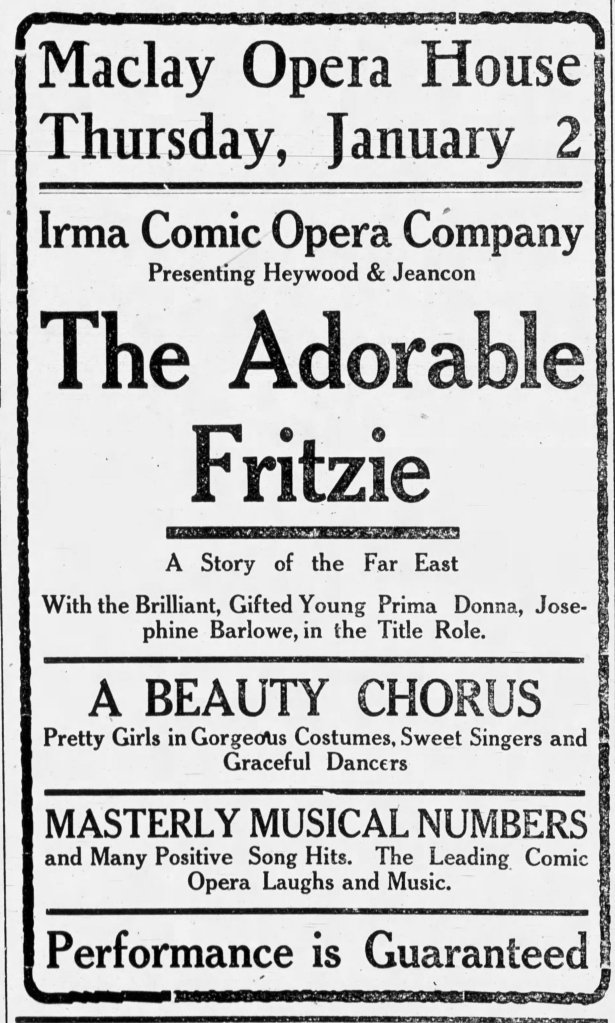 Maclay Opera House
Thursday, January 2

Irma Comic Opera Company
Presenting Heywood & Jeancon

The Adorable Fritzie

A Story of the Far East

With the Brilliant, Gifted Young Prima Donna, Josephine Barlowe, in the Title Role.

A BEAUTY CHORUS
Pretty Girls in Gorgeous Costumes, Sweet Singers and Graceful Dancers

MASTERLY MUSICAL NUMBERS
and Many Positive Song Hits. The Leading Comic Opera Laughs and Music.

Performance is Guaranteed